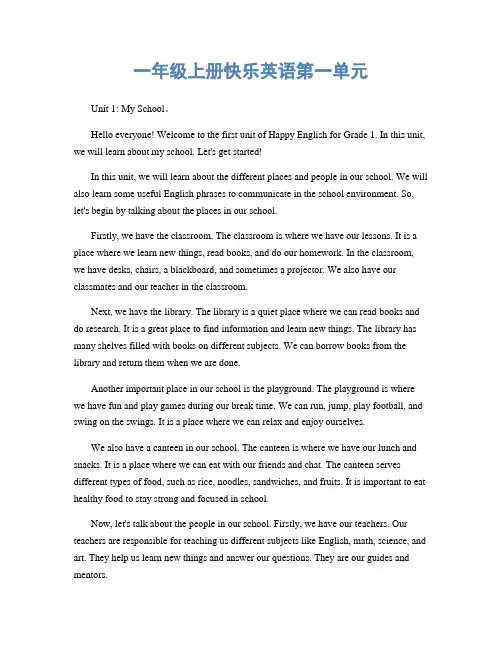 一年级上册快乐英语第一单元

Unit 1: My School。

Hello everyone! Welcome to the first unit of Happy English for Grade 1. In this unit, we will learn about my school. Let's get started!

In this unit, we will learn about the different places and people in our school. We will also learn some useful English phrases to communicate in the school environment. So, let's begin by talking about the places in our school.

Firstly, we have the classroom. The classroom is where we have our lessons. It is a place where we learn new things, read books, and do our homework. In the classroom, we have desks, chairs, a blackboard, and sometimes a projector. We also have our classmates and our teacher in the classroom.

Next, we have the library. The library is a quiet place where we can read books and do research. It is a great place to find information and learn new things. The library has many shelves filled with books on different subjects. We can borrow books from the library and return them when we are done.

Another important place in our school is the playground. The playground is where we have fun and play games during our break time. We can run, jump, play football, and swing on the swings. It is a place where we can relax and enjoy ourselves.

We also have a canteen in our school. The canteen is where we have our lunch and snacks. It is a place where we can eat with our friends and chat. The canteen serves different types of food, such as rice, noodles, sandwiches, and fruits. It is important to eat healthy food to stay strong and focused in school.

Now, let's talk about the people in our school. Firstly, we have our teachers. Our teachers are responsible for teaching us different subjects like English, math, science, and art. They help us learn new things and answer our questions. They are our guides and mentors.